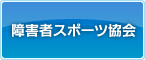 障害者スポーツ協会